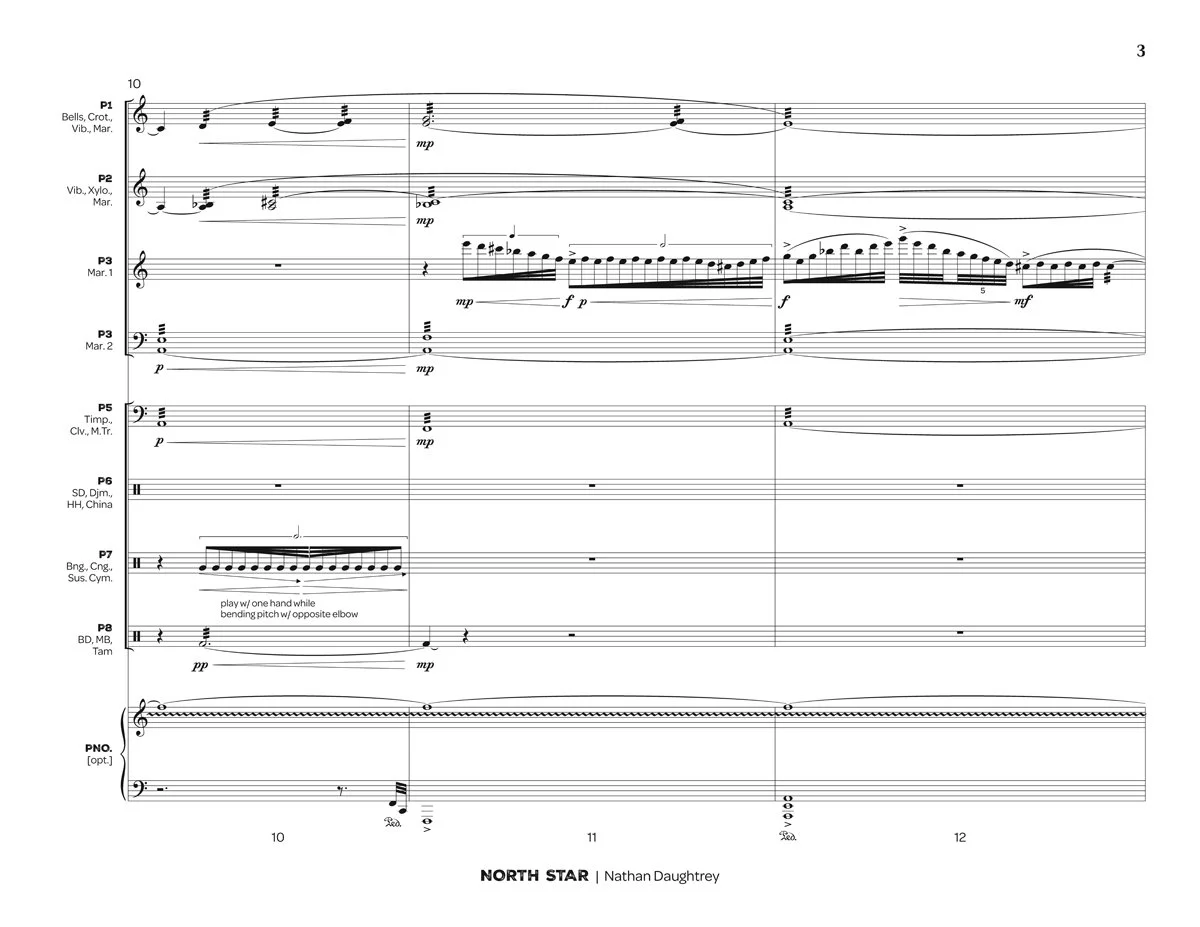 3

10

P1
Bells, Crot.,
Vib., Mar.

mp

P2
Vib., Xylo.,
Mar.

mp

P3
Mar. 1

mp f p f 5 mf

P3
Mar. 2

p mp

P5
Timp.,
Clv., M.Tr.

p mp

P6
SD, Djm.,
HH, China

P7
Bng., Cng.,
Sus. Cym.

play w/ one hand while
bending pitch w/ opposite elbow

P8
BD, MB,
Tam

pp mp

PNO.
[opt.]

10 11 12

NORTH STAR | Nathan Daughtrey